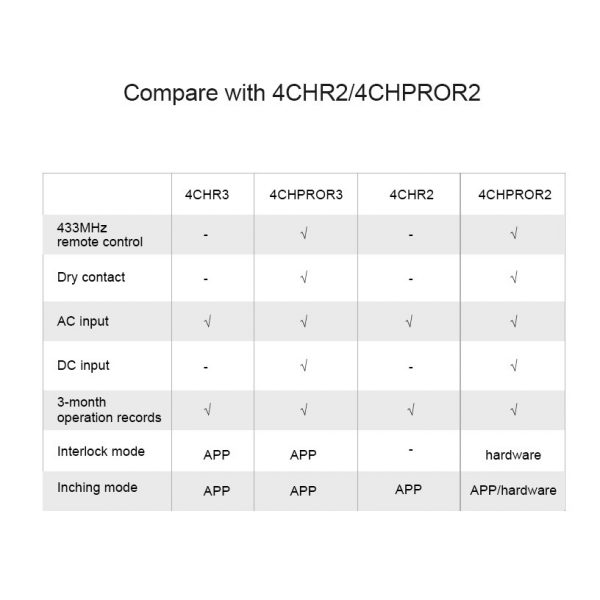 Compare with 4CHR2/4CHPROR2

| | 4CHR3 | 4CHPROR3 | 4CHR2 | 4CHPROR2 |
|---|---|---|---|---|
| 433MHz remote control | - | √ | - | √ |
| Dry contact | - | √ | - | √ |
| AC input | √ | √ | √ | √ |
| DC input | - | √ | - | √ |
| 3-month operation records | √ | √ | √ | √ |
| Interlock mode | APP | APP | - | hardware |
| Inching mode | APP | APP | APP | APP/hardware |